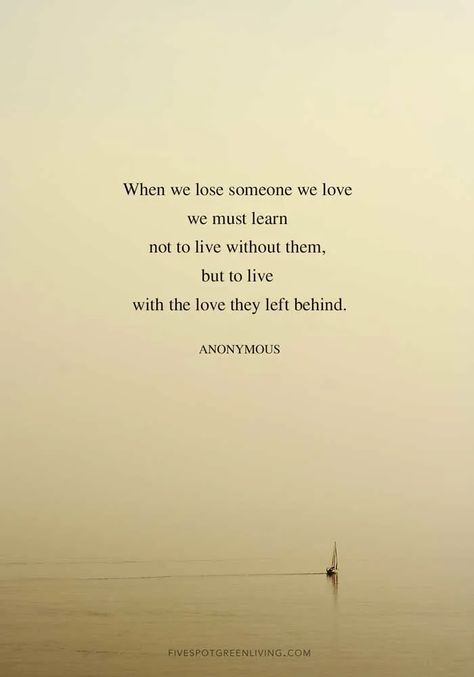 When we lose someone we love
we must learn
not to live without them,
but to live
with the love they left behind.

ANONYMOUS

FIVESPOTGREENLIVING.COM